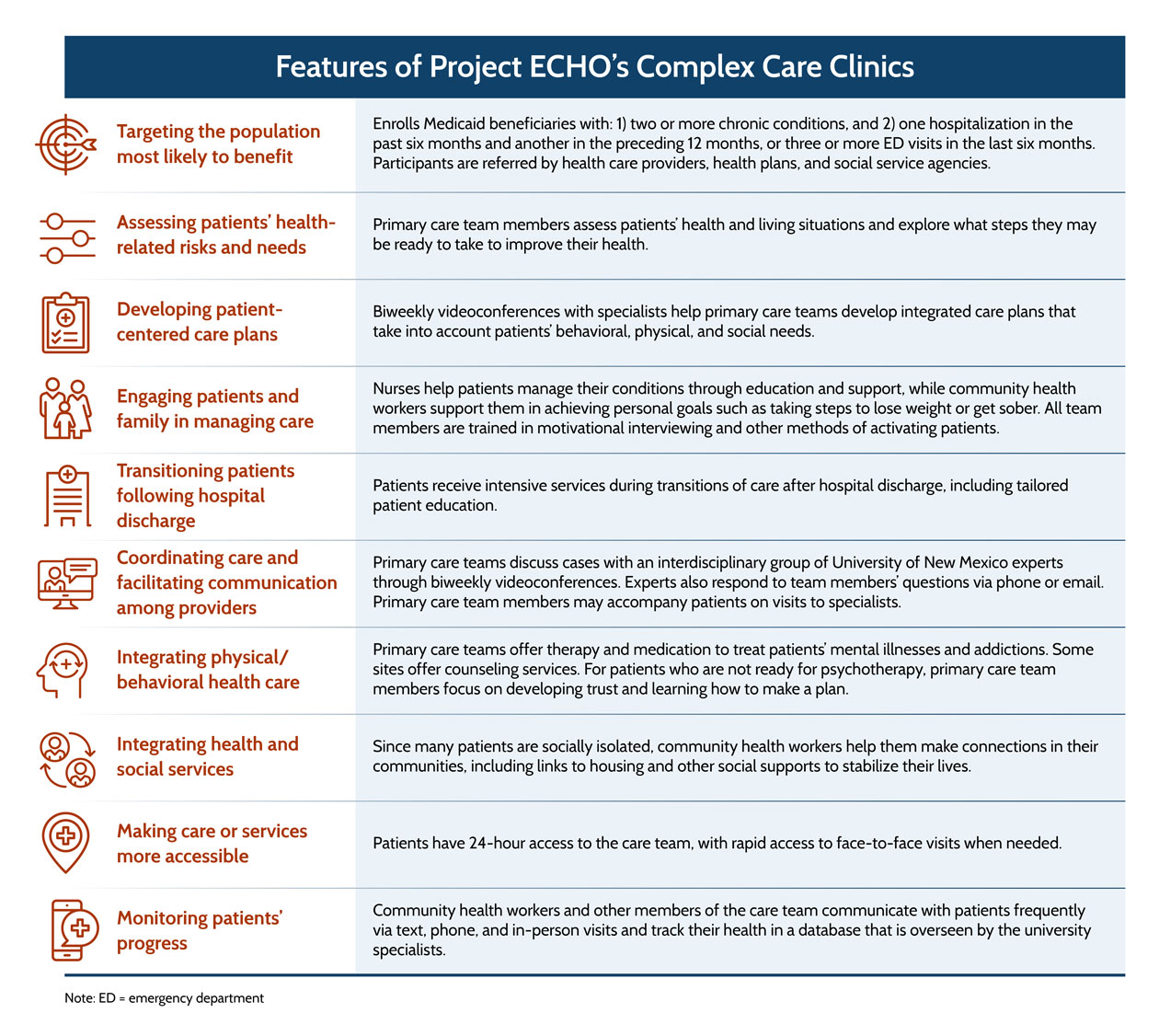 Features of Project ECHO's Complex Care Clinics

| | |
|---|---|
| Targeting the population most likely to benefit | Enrolls Medicaid beneficiaries with: 1) two or more chronic conditions, and 2) one hospitalization in the past six months and another in the preceding 12 months, or three or more ED visits in the last six months. Participants are referred by health care providers, health plans, and social service agencies. |
| Assessing patients' health-related risks and needs | Primary care team members assess patients' health and living situations and explore what steps they may be ready to take to improve their health. |
| Developing patient-centered care plans | Biweekly videoconferences with specialists help primary care teams develop integrated care plans that take into account patients' behavioral, physical, and social needs. |
| Engaging patients and family in managing care | Nurses help patients manage their conditions through education and support, while community health workers support them in achieving personal goals such as taking steps to lose weight or get sober. All team members are trained in motivational interviewing and other methods of activating patients. |
| Transitioning patients following hospital discharge | Patients receive intensive services during transitions of care after hospital discharge, including tailored patient education. |
| Coordinating care and facilitating communication among providers | Primary care teams discuss cases with an interdisciplinary group of University of New Mexico experts through biweekly videoconferences. Experts also respond to team members' questions via phone or email. Primary care team members may accompany patients on visits to specialists. |
| Integrating physical/ behavioral health care | Primary care teams offer therapy and medication to treat patients' mental illnesses and addictions. Some sites offer counseling services. For patients who are not ready for psychotherapy, primary care team members focus on developing trust and learning how to make a plan. |
| Integrating health and social services | Since many patients are socially isolated, community health workers help them make connections in their communities, including links to housing and other social supports to stabilize their lives. |
| Making care or services more accessible | Patients have 24-hour access to the care team, with rapid access to face-to-face visits when needed. |
| Monitoring patients' progress | Community health workers and other members of the care team communicate with patients frequently via text, phone, and in-person visits and track their health in a database that is overseen by the university specialists. |

Note: ED = emergency department